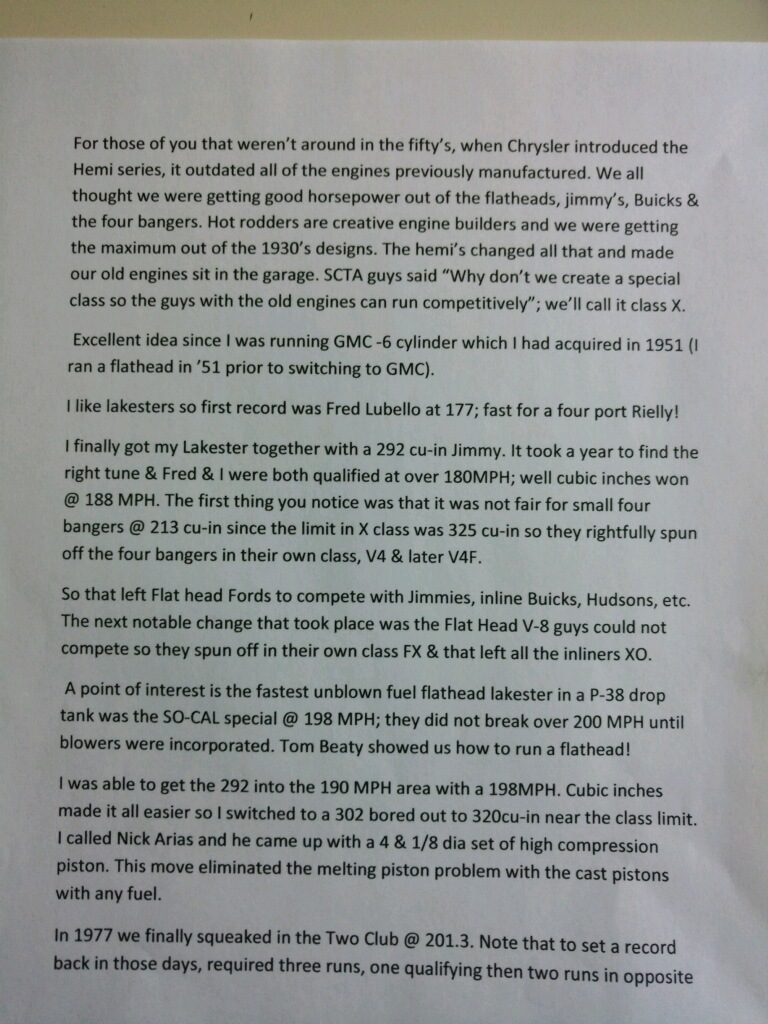 For those of you that weren't around in the fifty's, when Chrysler introduced the Hemi series, it outdated all of the engines previously manufactured. We all thought we were getting good horsepower out of the flatheads, jimmy's, Buicks & the four bangers. Hot rodders are creative engine builders and we were getting the maximum out of the 1930's designs. The hemi's changed all that and made our old engines sit in the garage. SCTA guys said "Why don't we create a special class so the guys with the old engines can run competitively"; we'll call it class X.

Excellent idea since I was running GMC -6 cylinder which I had acquired in 1951 (I ran a flathead in '51 prior to switching to GMC).

I like lakesters so first record was Fred Lubello at 177; fast for a four port Rielly!

I finally got my Lakester together with a 292 cu-in Jimmy. It took a year to find the right tune & Fred & I were both qualified at over 180MPH; well cubic inches won @ 188 MPH. The first thing you notice was that it was not fair for small four bangers @ 213 cu-in since the limit in X class was 325 cu-in so they rightfully spun off the four bangers in their own class, V4 & later V4F.

So that left Flat head Fords to compete with Jimmies, inline Buicks, Hudsons, etc. The next notable change that took place was the Flat Head V-8 guys could not compete so they spun off in their own class FX & that left all the inliners XO.

A point of interest is the fastest unblown fuel flathead lakester in a P-38 drop tank was the SO-CAL special @ 198 MPH; they did not break over 200 MPH until blowers were incorporated. Tom Beaty showed us how to run a flathead!

I was able to get the 292 into the 190 MPH area with a 198MPH. Cubic inches made it all easier so I switched to a 302 bored out to 320cu-in near the class limit. I called Nick Arias and he came up with a 4 & 1/8 dia set of high compression piston. This move eliminated the melting piston problem with the cast pistons with any fuel.

In 1977 we finally squeaked in the Two Club @ 201.3. Note that to set a record back in those days, required three runs, one qualifying then two runs in opposite